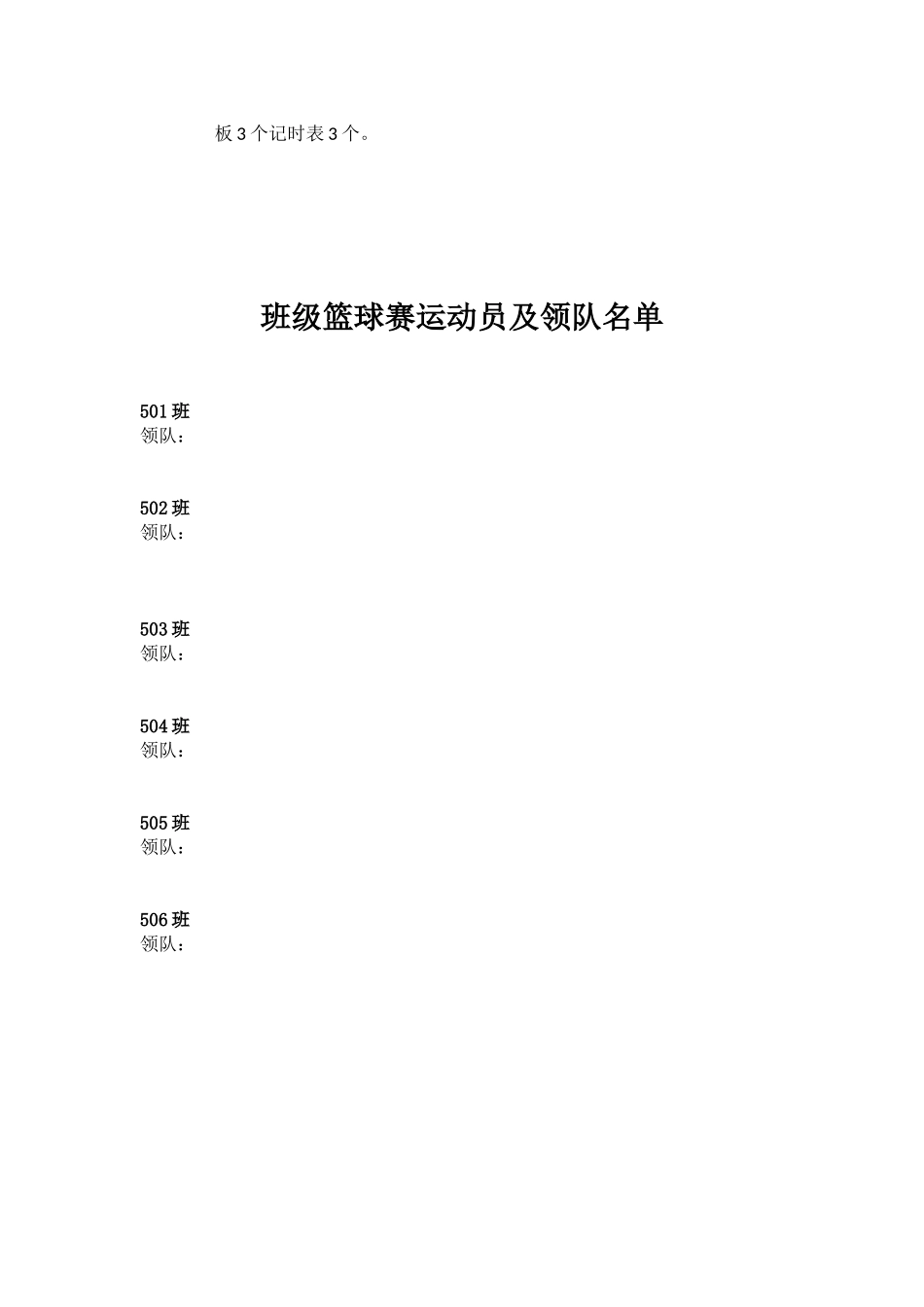 板 3 个记时表 3 个。

班级篮球赛运动员及领队名单

501 班
领队：

502 班
领队：

503 班
领队：

504 班
领队：

505 班
领队：

506 班
领队：